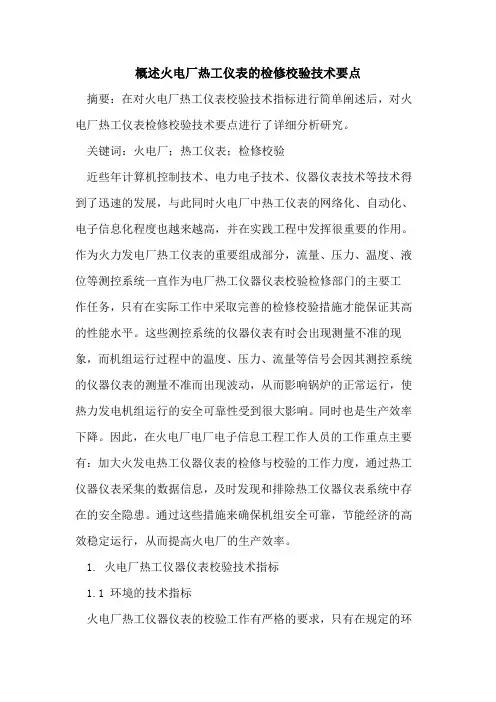 概述火电厂热工仪表的检修校验技术要点

摘要：在对火电厂热工仪表校验技术指标进行简单阐述后，对火电厂热工仪表检修校验技术要点进行了详细分析研究。

关键词：火电厂；热工仪表；检修校验

近些年计算机控制技术、电力电子技术、仪器仪表技术等技术得到了迅速的发展，与此同时火电厂中热工仪表的网络化、自动化、电子信息化程度也越来越高，并在实践工程中发挥很重要的作用。作为火力发电厂热工仪表的重要组成部分，流量、压力、温度、液位等测控系统一直作为电厂热工仪器仪表校验检修部门的主要工作任务，只有在实际工作中采取完善的检修校验措施才能保证其高的性能水平。这些测控系统的仪器仪表有时会出现测量不准的现象，而机组运行过程中的温度、压力、流量等信号会因其测控系统的仪器仪表的测量不准而出现波动，从而影响锅炉的正常运行，使热力发电机组运行的安全可靠性受到很大影响。同时也是生产效率下降。因此，在火电厂电厂电子信息工程工作人员的工作重点主要有：加大火发电热工仪器仪表的检修与校验的工作力度，通过热工仪器仪表采集的数据信息，及时发现和排除热工仪器仪表系统中存在的安全隐患。通过这些措施来确保机组安全可靠，节能经济的高效稳定运行，从而提高火电厂的生产效率。

1. 火电厂热工仪器仪表校验技术指标

1.1 环境的技术指标

火电厂热工仪器仪表的校验工作有严格的要求，只有在规定的环